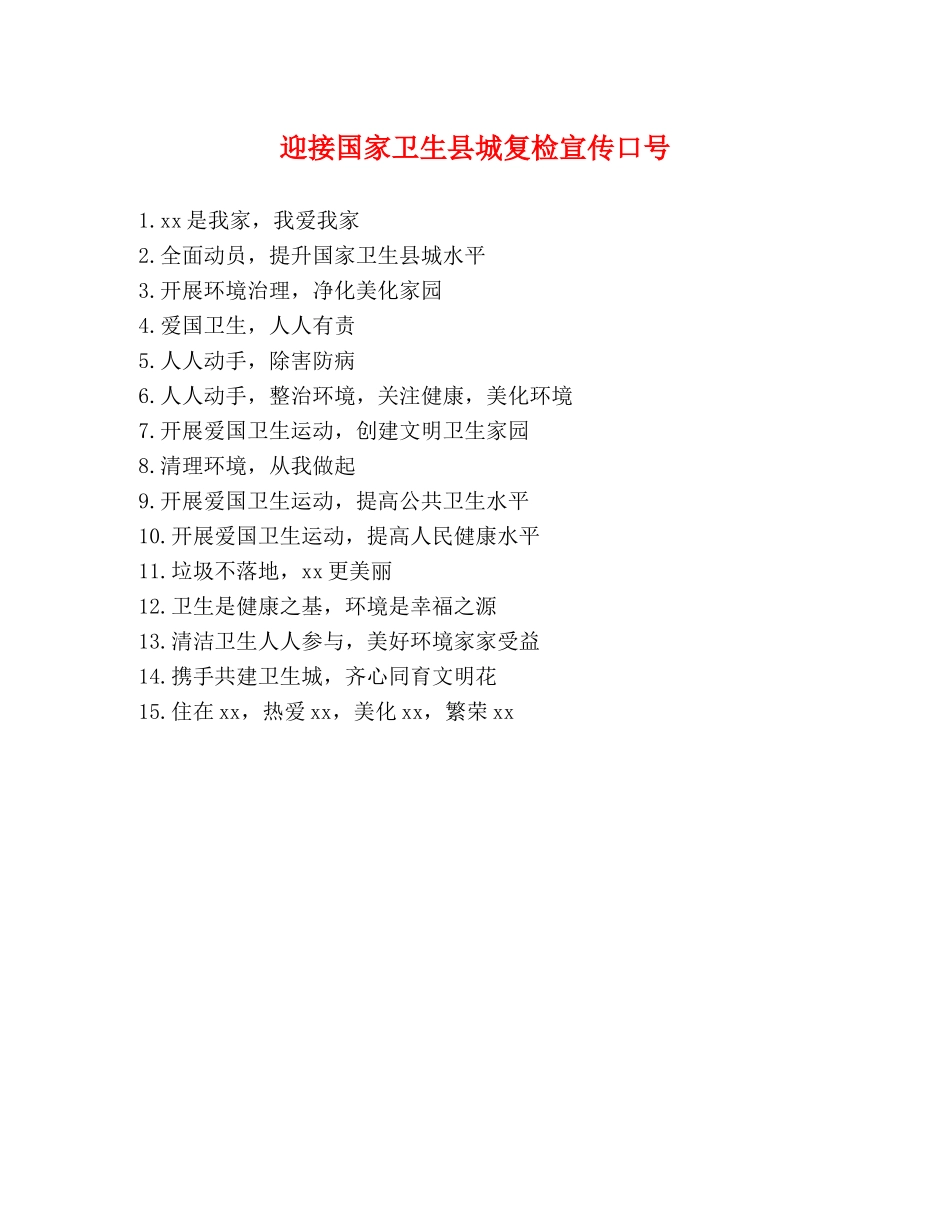 迎接国家卫生县城复检宣传口号

1.xx是我家，我爱我家
2.全面动员，提升国家卫生县城水平
3.开展环境治理，净化美化家园
4.爱国卫生，人人有责
5.人人动手，除害防病
6.人人动手，整治环境，关注健康，美化环境
7.开展爱国卫生运动，创建文明卫生家园
8.清理环境，从我做起
9.开展爱国卫生运动，提高公共卫生水平
10.开展爱国卫生运动，提高人民健康水平
11.垃圾不落地，xx更美丽
12.卫生是健康之基，环境是幸福之源
13.清洁卫生人人参与，美好环境家家受益
14.携手共建卫生城，齐心同育文明花
15.住在xx，热爱xx，美化xx，繁荣xx